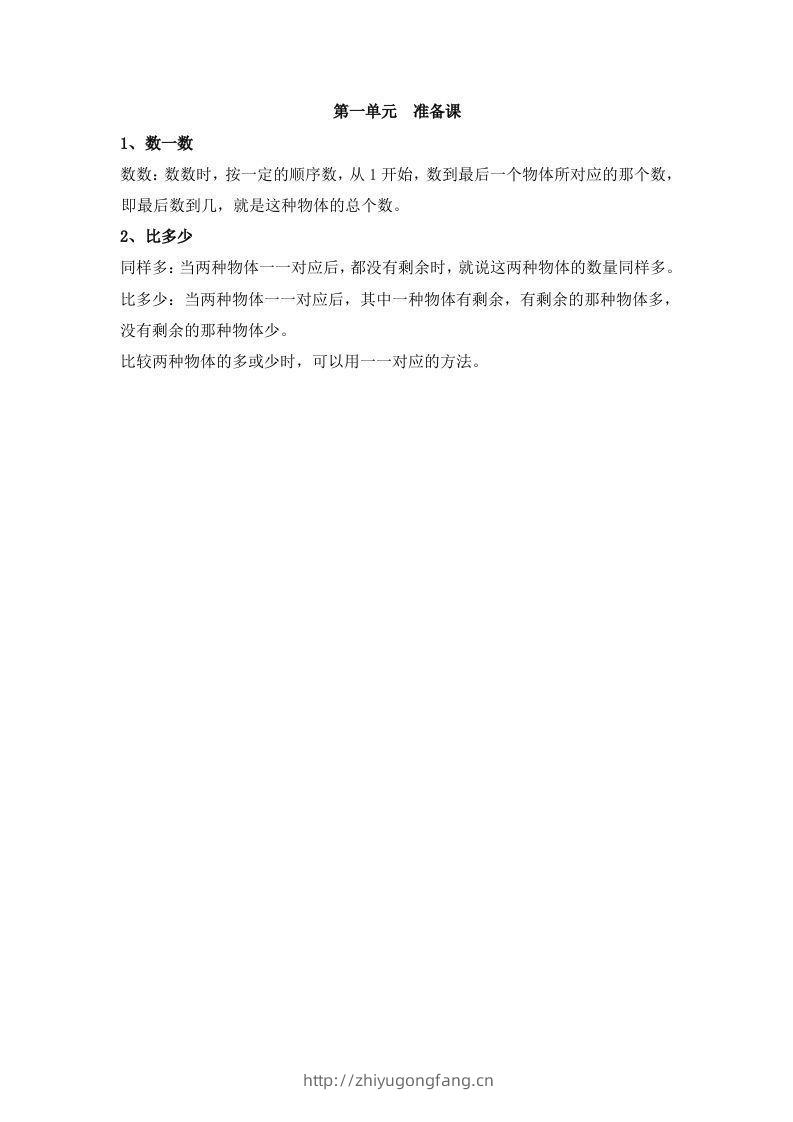 第一单元　准备课

1、数一数

数数：数数时，按一定的顺序数，从 1 开始，数到最后一个物体所对应的那个数，即最后数到几，就是这种物体的总个数。

2、比多少

同样多：当两种物体一一对应后，都没有剩余时，就说这两种物体的数量同样多。

比多少：当两种物体一一对应后，其中一种物体有剩余，有剩余的那种物体多，没有剩余的那种物体少。

比较两种物体的多或少时，可以用一一对应的方法。

http://zhiyugongfang.cn